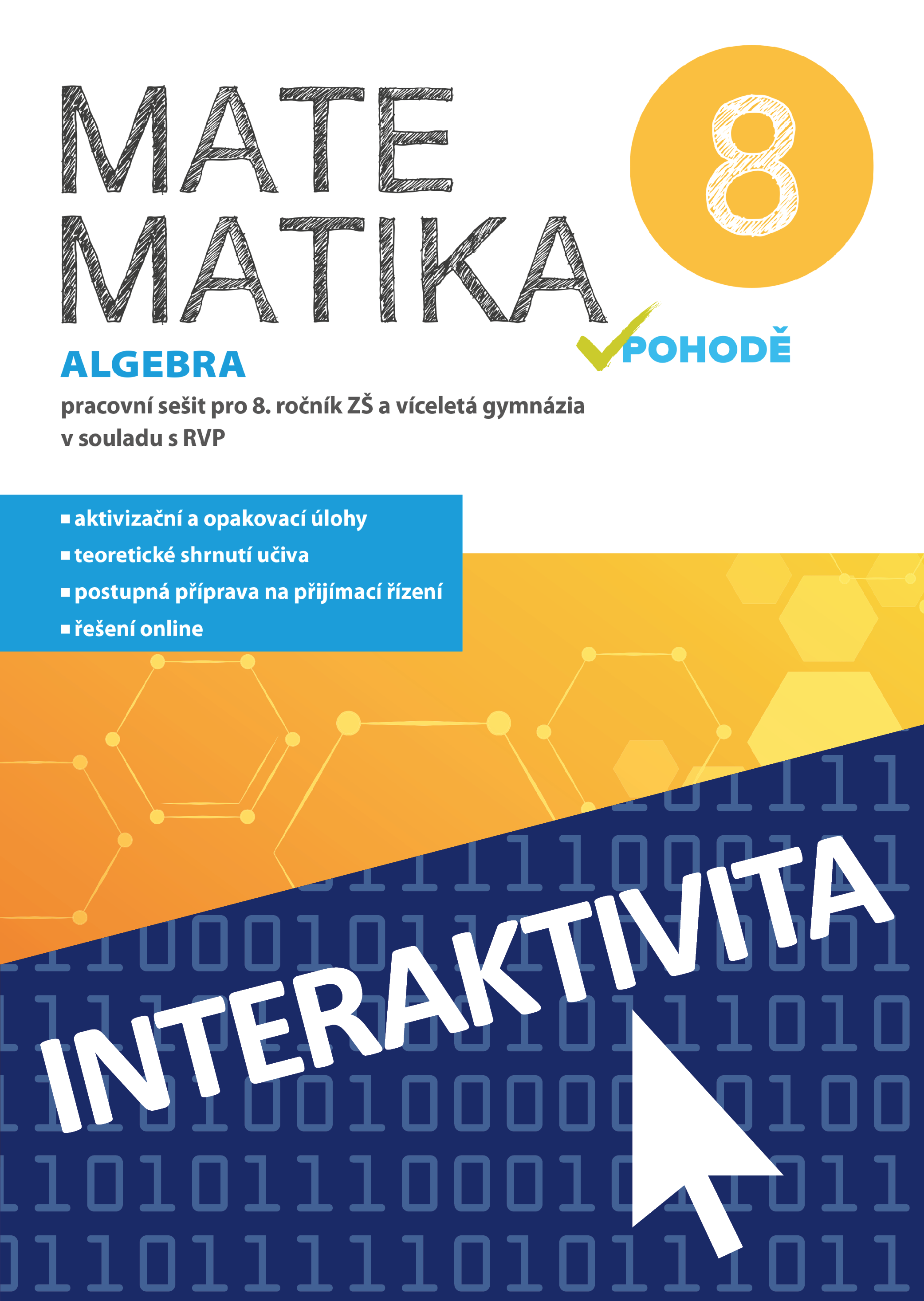 MATE
MATIKA

8

V POHODĚ

ALGEBRA

pracovní sešit pro 8. ročník ZŠ a víceletá gymnázia v souladu s RVP

▪ aktivizační a opakovací úlohy
▪ teoretické shrnutí učiva
▪ postupná příprava na přijímací řízení
▪ řešení online

INTERAKTIVITA